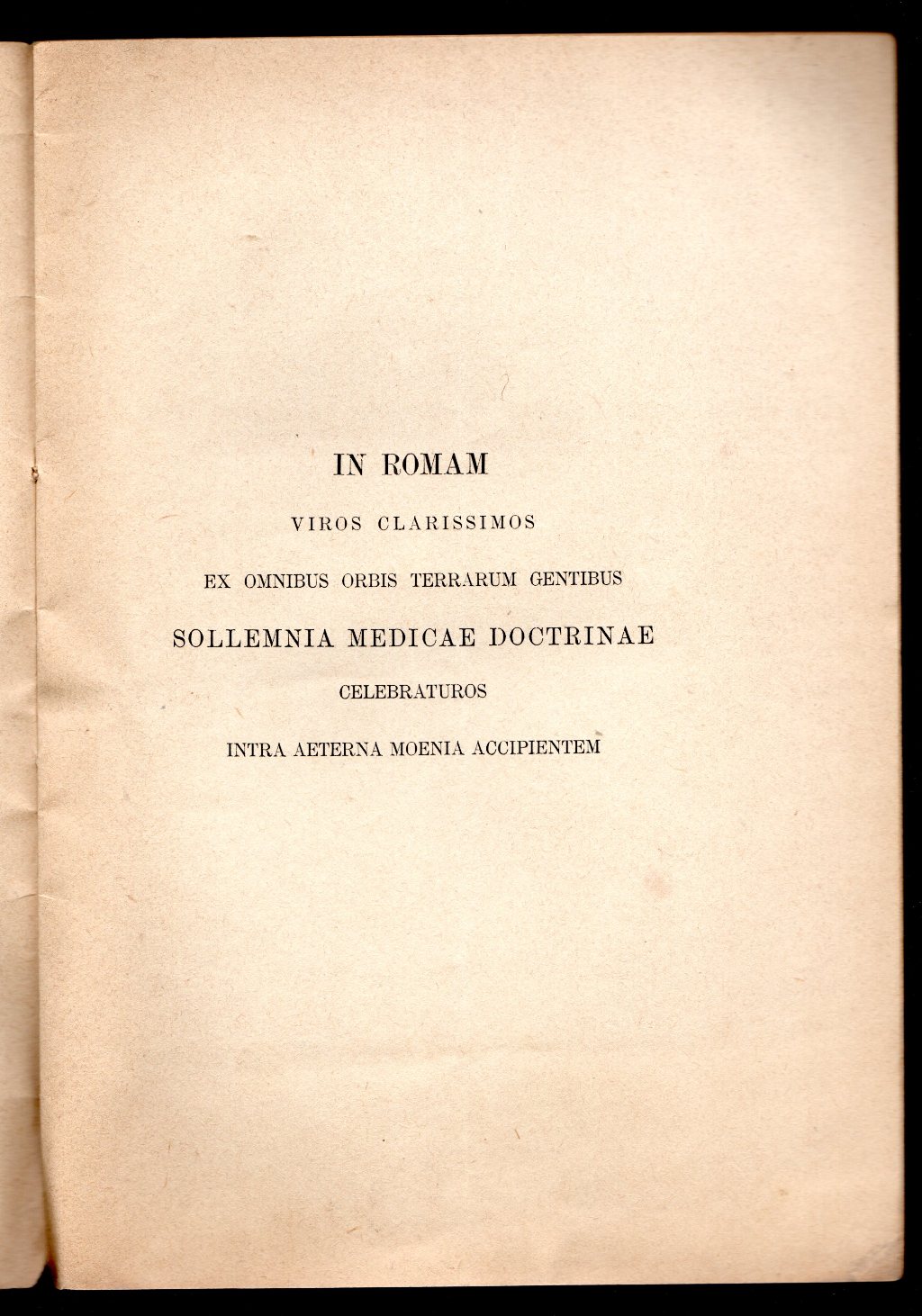 IN ROMAM

VIROS CLARISSIMOS

EX OMNIBUS ORBIS TERRARUM GENTIBUS

SOLLEMNIA MEDICAE DOCTRINAE

CELEBRATUROS

INTRA AETERNA MOENIA ACCIPIENTEM